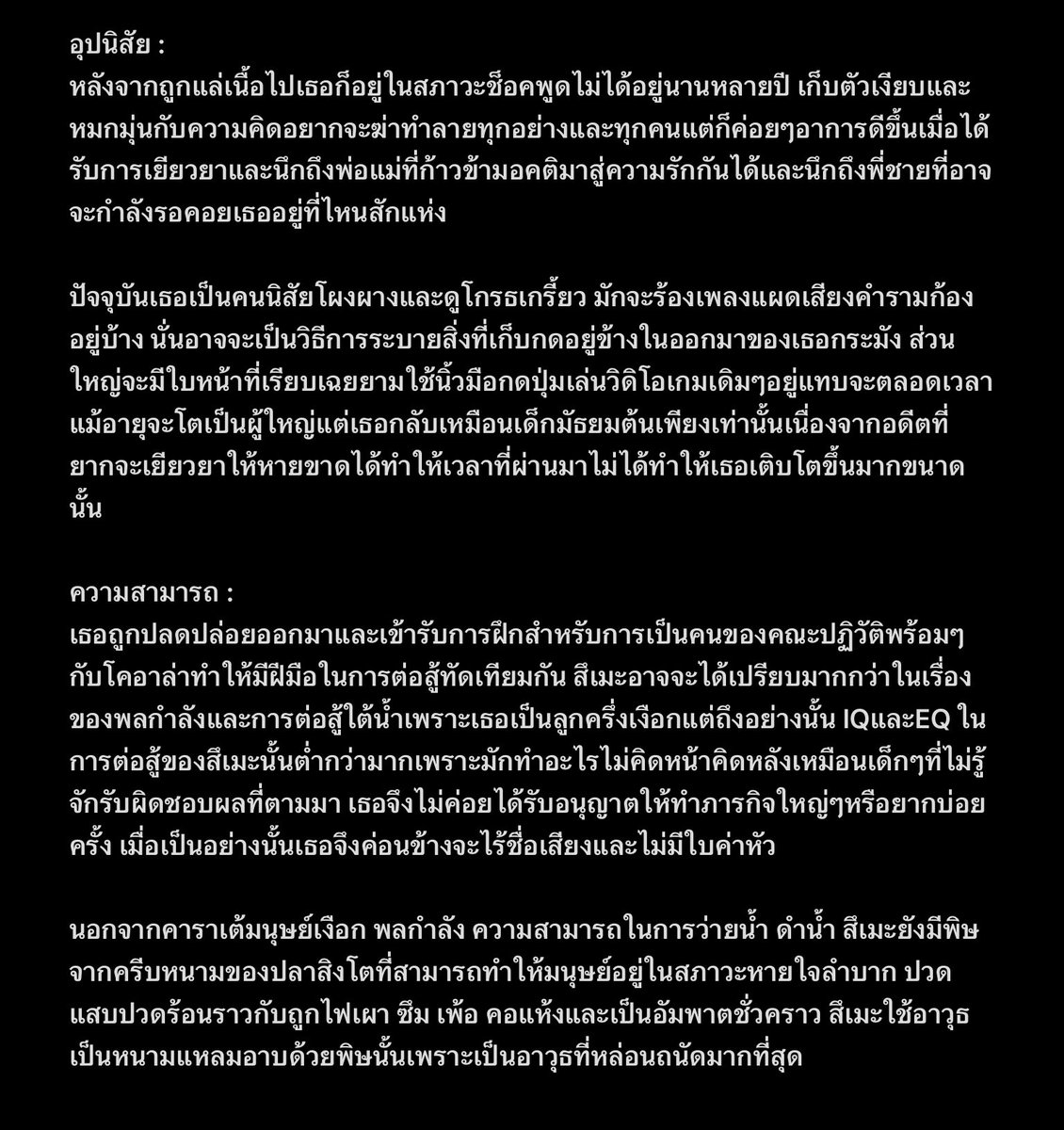 อุปนิสัย :
หลังจากถูกแล่เนื้อไปเธอก็อยู่ในสภาวะช็อคพูดไม่ได้อยู่นานหลายปี เก็บตัวเงียบและหมกมุ่นกับความคิดอยากจะฆ่าทำลายทุกอย่างและทุกคนแต่ก็ค่อยๆอาการดีขึ้นเมื่อได้รับการเยียวยาและนึกถึงพ่อแม่ที่ก้าวข้ามอคติมาสู่ความรักกันได้และนึกถึงพี่ชายที่อาจจะกำลังรอคอยเธออยู่ที่ไหนสักแห่ง

ปัจจุบันเธอเป็นคนนิสัยโผงผางและดูโกรธเกรี้ยว มักจะร้องเพลงแผดเสียงคำรามก้องอยู่บ้าง นั่นอาจจะเป็นวิธีการระบายสิ่งที่เก็บกดอยู่ข้างในออกมาของเธอกระมัง ส่วนใหญ่จะมีใบหน้าที่เรียบเฉยยามใช้นิ้วมือกดปุ่มเล่นวิดิโอเกมเดิมๆอยู่แทบจะตลอดเวลา แม้อายุจะโตเป็นผู้ใหญ่แต่เธอกลับเหมือนเด็กมัธยมต้นเพียงเท่านั้นเนื่องจากอดีตที่ยากจะเยียวยาให้หายขาดได้ทำให้เวลาที่ผ่านมาไม่ได้ทำให้เธอเติบโตขึ้นมากขนาดนั้น

ความสามารถ :
เธอถูกปลดปล่อยออกมาและเข้ารับการฝึกสำหรับการเป็นคนของคณะปฏิวัติพร้อมๆกับโคอาล่าทำให้มีฝีมือในการต่อสู้ทัดเทียมกัน สึเมะอาจจะได้เปรียบมากกว่าในเรื่องของพลกำลังและการต่อสู้ใต้น้ำเพราะเธอเป็นลูกครึ่งเงือกแต่ถึงอย่างนั้น IQและEQ ในการต่อสู้ของสึเมะนั้นต่ำกว่ามากเพราะมักทำอะไรไม่คิดหน้าคิดหลังเหมือนเด็กๆที่ไม่รู้จักรับผิดชอบผลที่ตามมา เธอจึงไม่ค่อยได้รับอนุญาตให้ทำภารกิจใหญ่ๆหรือยากบ่อยครั้ง เมื่อเป็นอย่างนั้นเธอจึงค่อนข้างจะไร้ชื่อเสียงและไม่มีใบค่าหัว

นอกจากคาราเต้มนุษย์เงือก พลกำลัง ความสามารถในการว่ายน้ำ ดำน้ำ สึเมะยังมีพิษจากครีบหนามของปลาสิงโตที่สามารถทำให้มนุษย์อยู่ในสภาวะหายใจลำบาก ปวดแสบปวดร้อนราวกับถูกไฟเผา ซึม เพ้อ คอแห้งและเป็นอัมพาตชั่วคราว สึเมะใช้อาวุธเป็นหนามแหลมอาบด้วยพิษนั้นเพราะเป็นอาวุธที่หล่อนถนัดมากที่สุด